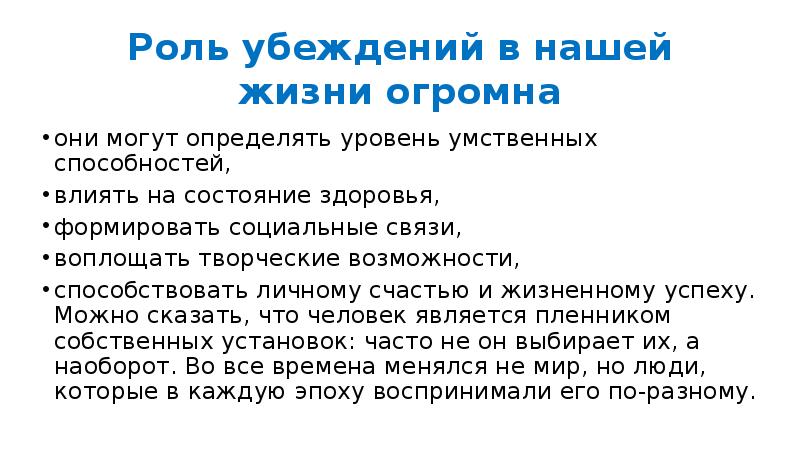 Роль убеждений в нашей жизни огромна

• они могут определять уровень умственных способностей,
• влиять на состояние здоровья,
• формировать социальные связи,
• воплощать творческие возможности,
• способствовать личному счастью и жизненному успеху. Можно сказать, что человек является пленником собственных установок: часто не он выбирает их, а наоборот. Во все времена менялся не мир, но люди, которые в каждую эпоху воспринимали его по-разному.